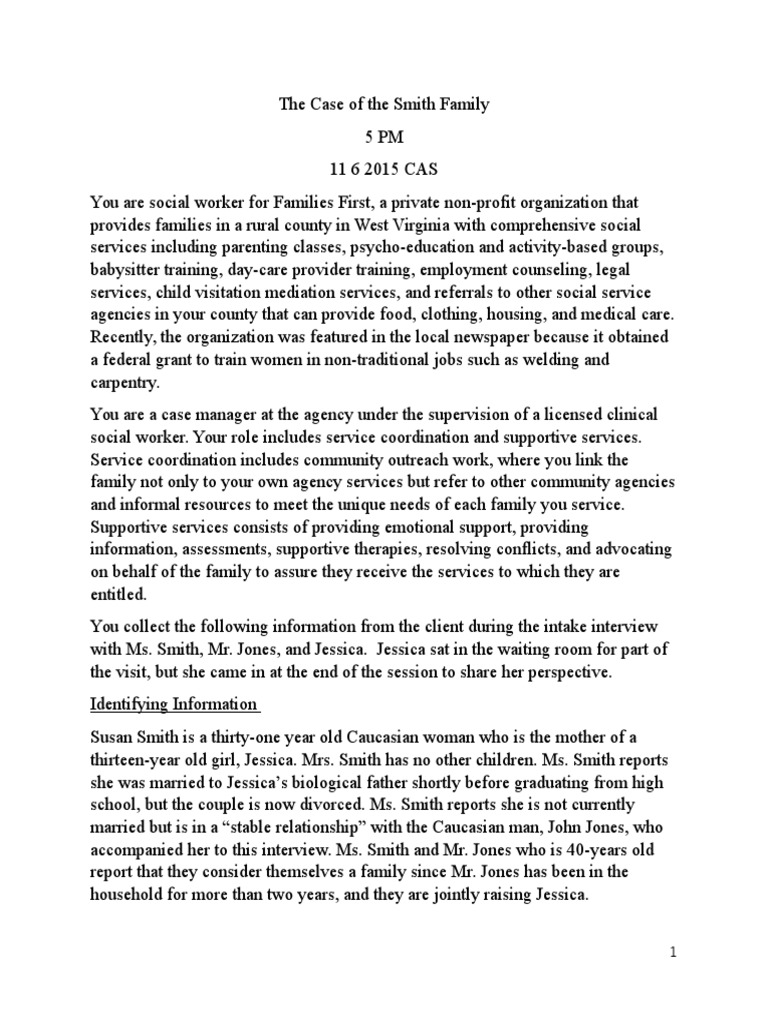 The Case of the Smith Family

5 PM

11 6 2015 CAS

You are social worker for Families First, a private non-profit organization that provides families in a rural county in West Virginia with comprehensive social services including parenting classes, psycho-education and activity-based groups, babysitter training, day-care provider training, employment counseling, legal services, child visitation mediation services, and referrals to other social service agencies in your county that can provide food, clothing, housing, and medical care. Recently, the organization was featured in the local newspaper because it obtained a federal grant to train women in non-traditional jobs such as welding and carpentry.

You are a case manager at the agency under the supervision of a licensed clinical social worker. Your role includes service coordination and supportive services. Service coordination includes community outreach work, where you link the family not only to your own agency services but refer to other community agencies and informal resources to meet the unique needs of each family you service. Supportive services consists of providing emotional support, providing information, assessments, supportive therapies, resolving conflicts, and advocating on behalf of the family to assure they receive the services to which they are entitled.

You collect the following information from the client during the intake interview with Ms. Smith, Mr. Jones, and Jessica. Jessica sat in the waiting room for part of the visit, but she came in at the end of the session to share her perspective.

Identifying Information

Susan Smith is a thirty-one year old Caucasian woman who is the mother of a thirteen-year old girl, Jessica. Mrs. Smith has no other children. Ms. Smith reports she was married to Jessica's biological father shortly before graduating from high school, but the couple is now divorced. Ms. Smith reports she is not currently married but is in a "stable relationship" with the Caucasian man, John Jones, who accompanied her to this interview. Ms. Smith and Mr. Jones who is 40-years old report that they consider themselves a family since Mr. Jones has been in the household for more than two years, and they are jointly raising Jessica.

1